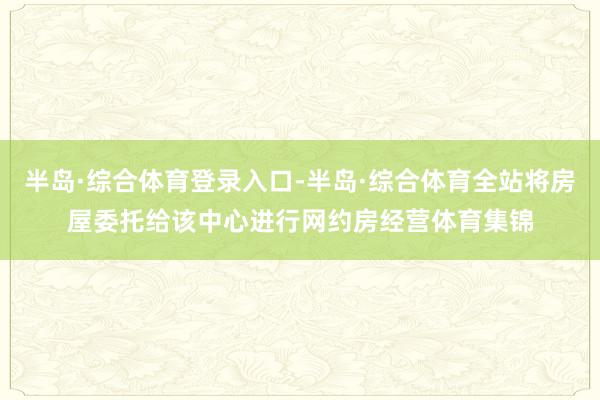 半岛·综合体育登录入口-半岛·综合体育全站将房屋委托给该中心进行网约房经营体育集锦